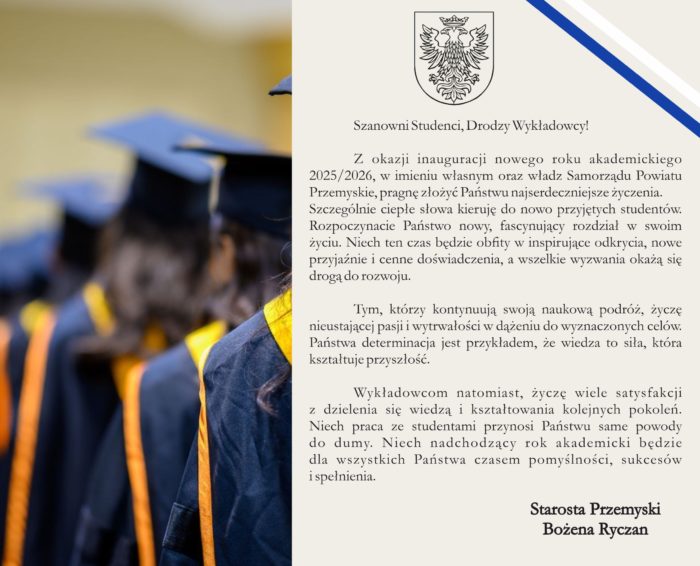 Szanowni Studenci, Drodzy Wykładowcy!

Z okazji inauguracji nowego roku akademickiego 2025/2026, w imieniu własnym oraz władz Samorządu Powiatu Przemyskie, pragnę złożyć Państwu najserdeczniejsze życzenia. Szczególnie ciepłe słowa kieruję do nowo przyjętych studentów. Rozpoczynacie Państwo nowy, fascynujący rozdział w swoim życiu. Niech ten czas będzie obfity w inspirujące odkrycia, nowe przyjaźnie i cenne doświadczenia, a wszelkie wyzwania okażą się drogą do rozwoju.

Tym, którzy kontynuują swoją naukową podróż, życzę nieustającej pasji i wytrwałości w dążeniu do wyznaczonych celów. Państwa determinacja jest przykładem, że wiedza to siła, która kształtuje przyszłość.

Wykładowcom natomiast, życzę wiele satysfakcji z dzielenia się wiedzą i kształtowania kolejnych pokoleń. Niech praca ze studentami przynosi Państwu same powody do dumy. Niech nadchodzący rok akademicki będzie dla wszystkich Państwa czasem pomyślności, sukcesów i spełnienia.

Starosta Przemyski
Bożena Ryczan